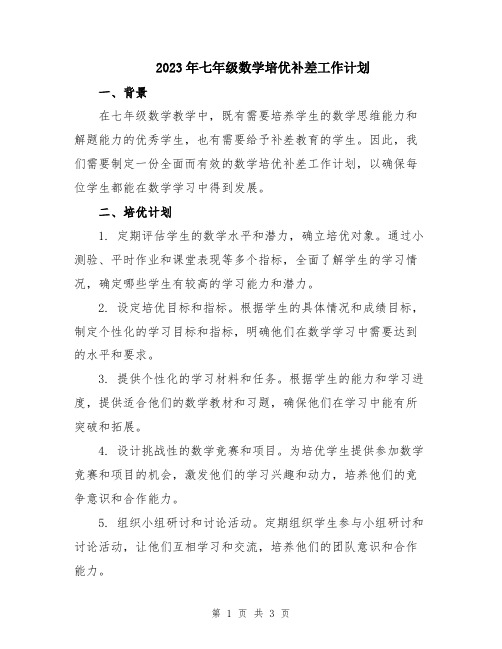 2023年七年级数学培优补差工作计划

一、背景

在七年级数学教学中，既有需要培养学生的数学思维能力和解题能力的优秀学生，也有需要给予补差教育的学生。因此，我们需要制定一份全面而有效的数学培优补差工作计划，以确保每位学生都能在数学学习中得到发展。

二、培优计划

1. 定期评估学生的数学水平和潜力，确立培优对象。通过小测验、平时作业和课堂表现等多个指标，全面了解学生的学习情况，确定哪些学生有较高的学习能力和潜力。

2. 设定培优目标和指标。根据学生的具体情况和成绩目标，制定个性化的学习目标和指标，明确他们在数学学习中需要达到的水平和要求。

3. 提供个性化的学习材料和任务。根据学生的能力和学习进度，提供适合他们的数学教材和习题，确保他们在学习中能有所突破和拓展。

4. 设计挑战性的数学竞赛和项目。为培优学生提供参加数学竞赛和项目的机会，激发他们的学习兴趣和动力，培养他们的竞争意识和合作能力。

5. 组织小组研讨和讨论活动。定期组织学生参与小组研讨和讨论活动，让他们互相学习和交流，培养他们的团队意识和合作能力。

第 1 页 共 3 页